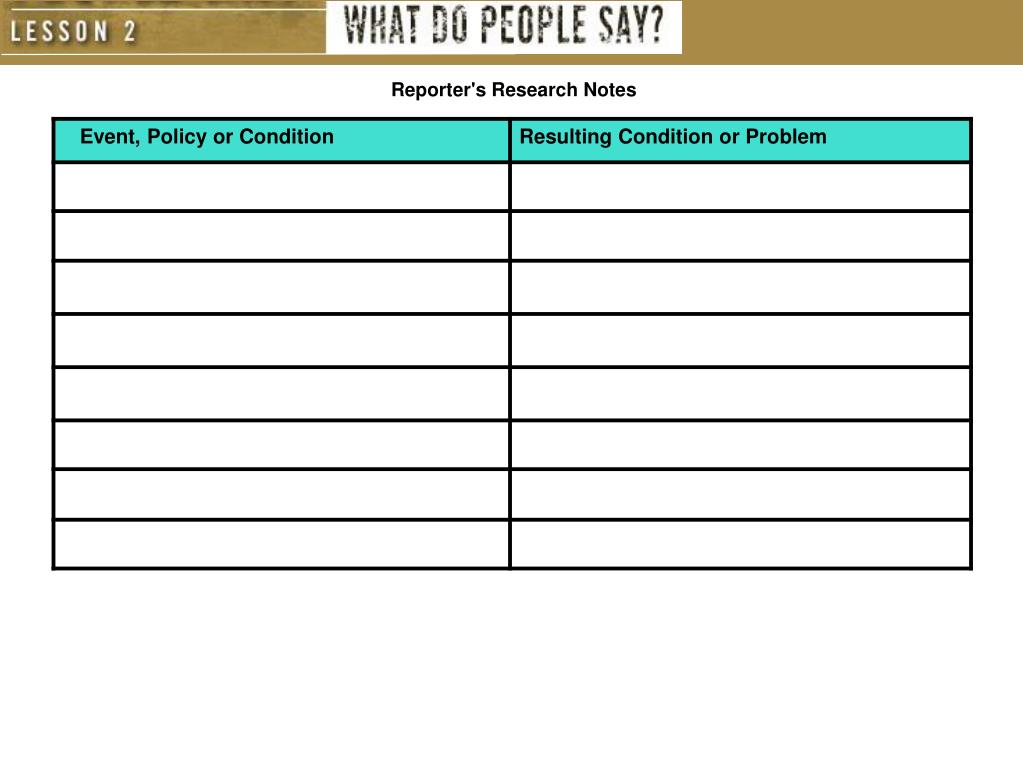 LESSON 2 WHAT DO PEOPLE SAY?

Reporter's Research Notes

| Event, Policy or Condition | Resulting Condition or Problem |
|---|---|
| | |
| | |
| | |
| | |
| | |
| | |
| | |
| | |